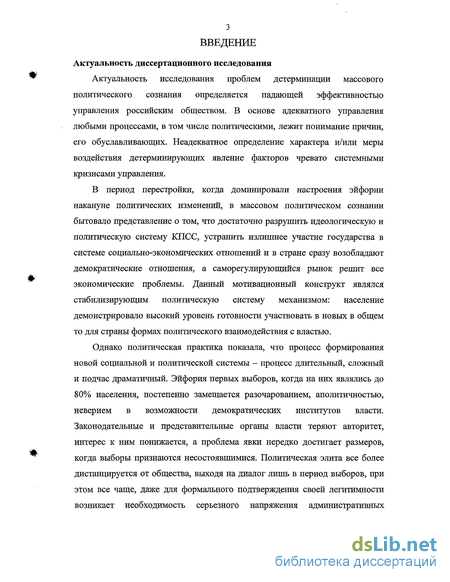 3

ВВЕДЕНИЕ

Актуальность диссертационного исследования

Актуальность исследования проблем детерминации массового политического сознания определяется падающей эффективностью управления российским обществом. В основе адекватного управления любыми процессами, в том числе политическими, лежит понимание причин, его обуславливающих. Неадекватное определение характера и/или меры воздействия детерминирующих явление факторов чревато системными кризисами управления.

В период перестройки, когда доминировали настроения эйфории накануне политических изменений, в массовом политическом сознании бытовало представление о том, что достаточно разрушить идеологическую и политическую систему КПСС, устранить излишнее участие государства в системе социально-экономических отношений и в стране сразу возобладают демократические отношения, а саморегулирующийся рынок решит все экономические проблемы. Данный мотивационный конструкт являлся стабилизирующим политическую систему механизмом: население демонстрировало высокий уровень готовности участвовать в новых в общем то для страны формах политического взаимодействия с властью.

Однако политическая практика показала, что процесс формирования новой социальной и политической системы – процесс длительный, сложный и подчас драматичный. Эйфория первых выборов, когда на них являлись до 80% населения, постепенно замещается разочарованием, аполитичностью, неверием в возможности демократических институтов власти. Законодательные и представительные органы власти теряют авторитет, интерес к ним понижается, а проблема явки нередко достигает размеров, когда выборы признаются несостоявшимися. Политическая элита все более дистанцируется от общества, выходя на диалог лишь в период выборов, при этом все чаще, даже для формального подтверждения своей легитимности возникает необходимость серьезного напряжения административных

dsLib.net
библиотека диссертаций